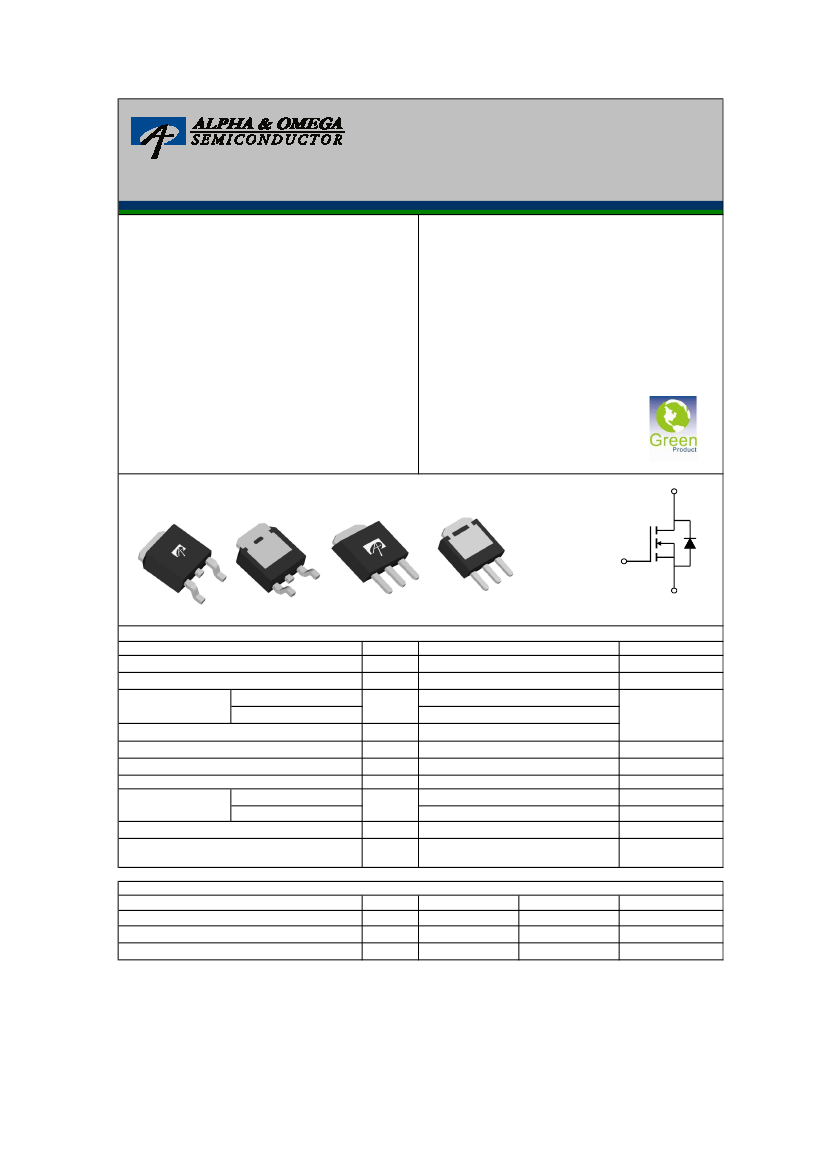 ALPHA & OMEGA
SEMICONDUCTOR

Green
Product